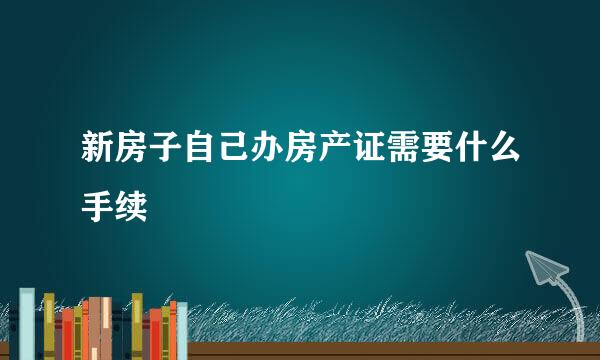 新房子自己办房产证需要什么手续